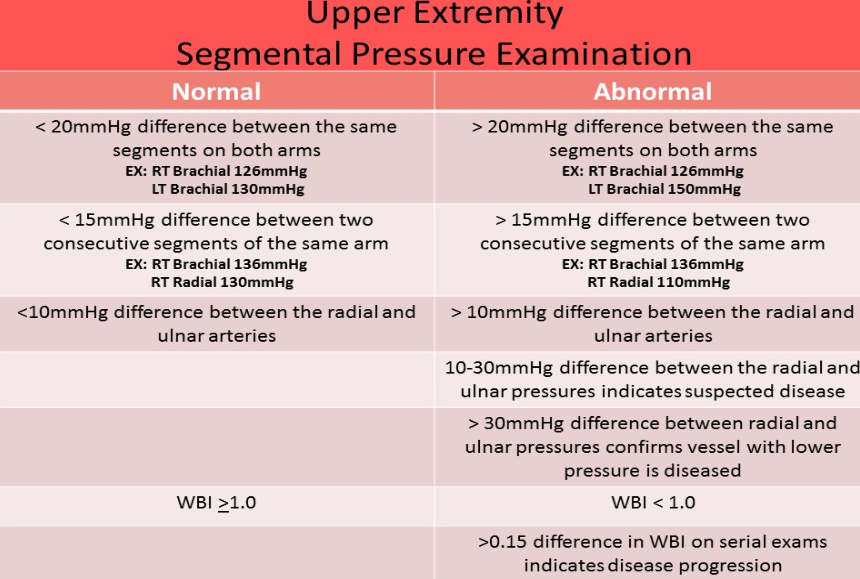 Upper Extremity
Segmental Pressure Examination

| Normal | Abnormal |
|---|---|
| < 20mmHg difference between the same segments on both arms EX: RT Brachial 126mmHg LT Brachial 130mmHg | > 20mmHg difference between the same segments on both arms EX: RT Brachial 126mmHg LT Brachial 150mmHg |
| < 15mmHg difference between two consecutive segments of the same arm EX: RT Brachial 136mmHg RT Radial 130mmHg | > 15mmHg difference between two consecutive segments of the same arm EX: RT Brachial 136mmHg RT Radial 110mmHg |
| <10mmHg difference between the radial and ulnar arteries | > 10mmHg difference between the radial and ulnar arteries |
| | 10-30mmHg difference between the radial and ulnar pressures indicates suspected disease |
| | > 30mmHg difference between radial and ulnar pressures confirms vessel with lower pressure is diseased |
| WBI $\geq$1.0 | WBI < 1.0 |
| | >0.15 difference in WBI on serial exams indicates disease progression |